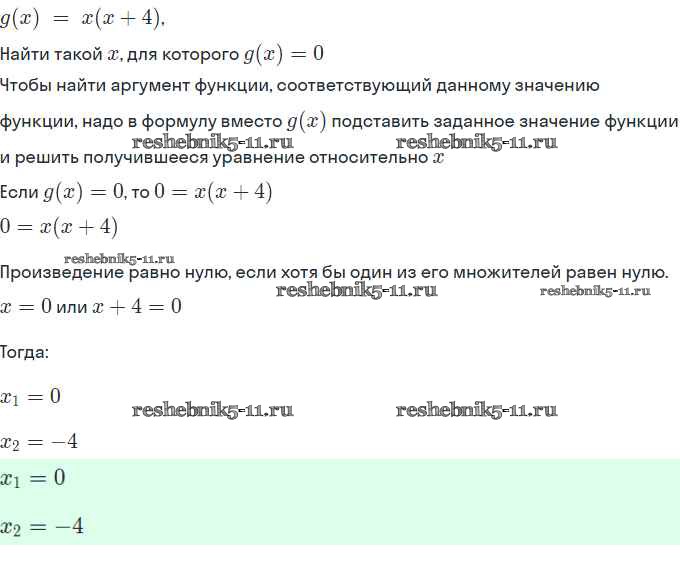 $g(x) = x(x+4)$,

Найти такой $x$, для которого $g(x) = 0$

Чтобы найти аргумент функции, соответствующий данному значению функции, надо в формулу вместо $g(x)$ подставить заданное значение функции и решить получившееся уравнение относительно $x$

Если $g(x) = 0$, то $0 = x(x+4)$

$0 = x(x+4)$

Произведение равно нулю, если хотя бы один из его множителей равен нулю.

$x = 0$ или $x + 4 = 0$

Тогда:

$x_1 = 0$

$x_2 = -4$

$x_1 = 0$

$x_2 = -4$

reshebnik5-11.ru